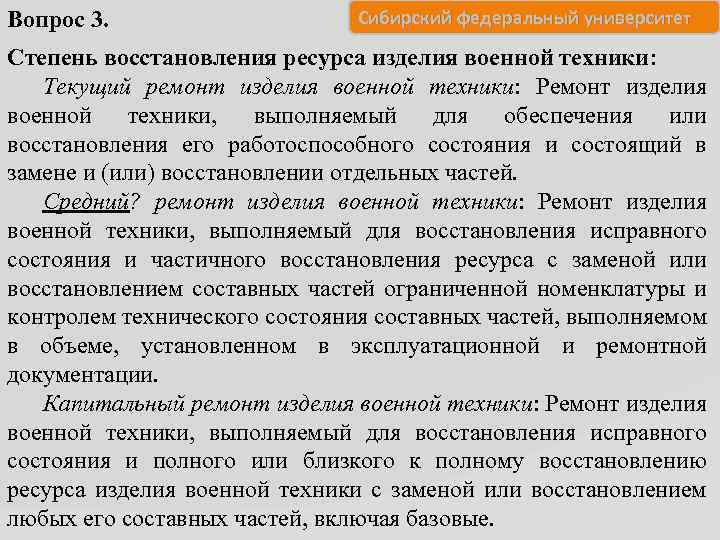 Вопрос 3.

Сибирский федеральный университет

Степень восстановления ресурса изделия военной техники:

Текущий ремонт изделия военной техники: Ремонт изделия военной техники, выполняемый для обеспечения или восстановления его работоспособного состояния и состоящий в замене и (или) восстановлении отдельных частей.

Средний? ремонт изделия военной техники: Ремонт изделия военной техники, выполняемый для восстановления исправного состояния и частичного восстановления ресурса с заменой или восстановлением составных частей ограниченной номенклатуры и контролем технического состояния составных частей, выполняемом в объеме, установленном в эксплуатационной и ремонтной документации.

Капитальный ремонт изделия военной техники: Ремонт изделия военной техники, выполняемый для восстановления исправного состояния и полного или близкого к полному восстановлению ресурса изделия военной техники с заменой или восстановлением любых его составных частей, включая базовые.